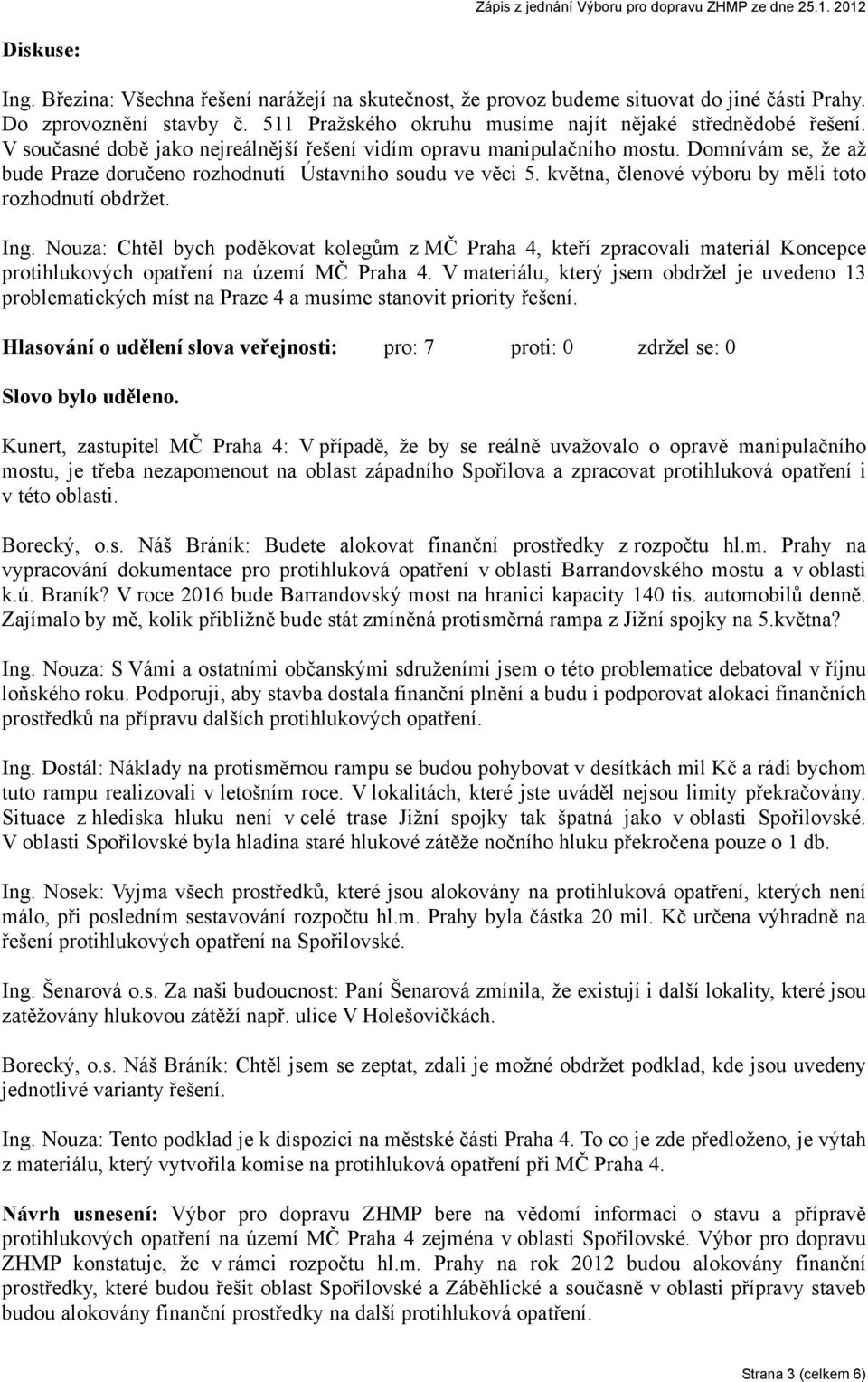 Zápis z jednání Výboru pro dopravu ZHMP ze dne 25.1. 2012

Diskuse:

Ing. Březina: Všechna řešení narážejí na skutečnost, že provoz budeme situovat do jiné části Prahy. Do zprovoznění stavby č. 511 Pražského okruhu musíme najít nějaké střednědobé řešení. V současné době jako nejreálnější řešení vidím opravu manipulačního mostu. Domnívám se, že až bude Praze doručeno rozhodnutí Ústavního soudu ve věci 5. května, členové výboru by měli toto rozhodnutí obdržet.

Ing. Nouza: Chtěl bych poděkovat kolegům z MČ Praha 4, kteří zpracovali materiál Koncepce protihlukových opatření na území MČ Praha 4. V materiálu, který jsem obdržel je uvedeno 13 problematických míst na Praze 4 a musíme stanovit priority řešení.

Hlasování o udělení slova veřejnosti: pro: 7 proti: 0 zdržel se: 0

Slovo bylo uděleno.

Kunert, zastupitel MČ Praha 4: V případě, že by se reálně uvažovalo o opravě manipulačního mostu, je třeba nezapomenout na oblast západního Spořilova a zpracovat protihluková opatření i v této oblasti.

Borecký, o.s. Náš Bráník: Budete alokovat finanční prostředky z rozpočtu hl.m. Prahy na vypracování dokumentace pro protihluková opatření v oblasti Barrandovského mostu a v oblasti k.ú. Braník? V roce 2016 bude Barrandovský most na hranici kapacity 140 tis. automobilů denně. Zajímalo by mě, kolik přibližně bude stát zmíněná protisměrná rampa z Jižní spojky na 5.května?

Ing. Nouza: S Vámi a ostatními občanskými sdruženími jsem o této problematice debatoval v říjnu loňského roku. Podporuji, aby stavba dostala finanční plnění a budu i podporovat alokaci finančních prostředků na přípravu dalších protihlukových opatření.

Ing. Dostál: Náklady na protisměrnou rampu se budou pohybovat v desítkách mil Kč a rádi bychom tuto rampu realizovali v letošním roce. V lokalitách, které jste uváděl nejsou limity překračovány. Situace z hlediska hluku není v celé trase Jižní spojky tak špatná jako v oblasti Spořilovské. V oblasti Spořilovské byla hladina staré hlukové zátěže nočního hluku překročena pouze o 1 db.

Ing. Nosek: Vyjma všech prostředků, které jsou alokovány na protihluková opatření, kterých není málo, při posledním sestavování rozpočtu hl.m. Prahy byla částka 20 mil. Kč určena výhradně na řešení protihlukových opatření na Spořilovské.

Ing. Šenarová o.s. Za naši budoucnost: Paní Šenarová zmínila, že existují i další lokality, které jsou zatěžovány hlukovou zátěží např. ulice V Holešovičkách.

Borecký, o.s. Náš Bráník: Chtěl jsem se zeptat, zdali je možné obdržet podklad, kde jsou uvedeny jednotlivé varianty řešení.

Ing. Nouza: Tento podklad je k dispozici na městské části Praha 4. To co je zde předloženo, je výtah z materiálu, který vytvořila komise na protihluková opatření při MČ Praha 4.

Návrh usnesení: Výbor pro dopravu ZHMP bere na vědomí informaci o stavu a přípravě protihlukových opatření na území MČ Praha 4 zejména v oblasti Spořilovské. Výbor pro dopravu ZHMP konstatuje, že v rámci rozpočtu hl.m. Prahy na rok 2012 budou alokovány finanční prostředky, které budou řešit oblast Spořilovské a Záběhlické a současně v oblasti přípravy staveb budou alokovány finanční prostředky na další protihluková opatření.

Strana 3 (celkem 6)